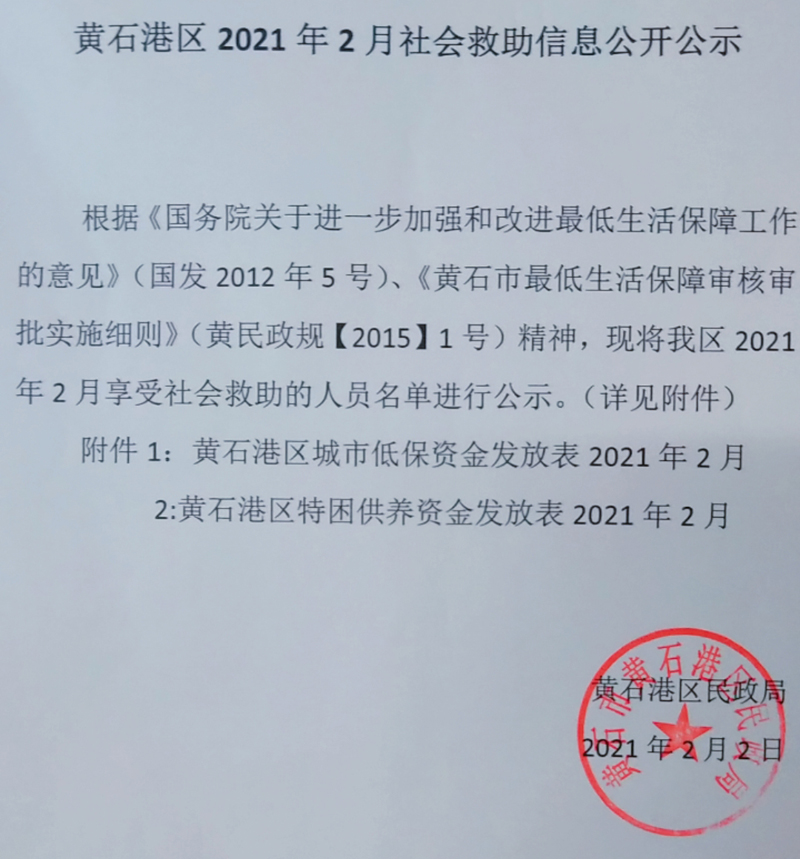 黄石港区2021年2月社会救助信息公开公示

根据《国务院关于进一步加强和改进最低生活保障工作的意见》(国发2012年5号)、《黄石市最低生活保障审核审批实施细则》(黄民政规【2015】1号)精神,现将我区2021年2月享受社会救助的人员名单进行公示。(详见附件)

附件1:黄石港区城市低保资金发放表2021年2月

2:黄石港区特困供养资金发放表2021年2月

黄石港区民政局
2021年2月2日

黄石市黄石港区民政局